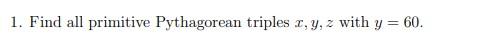 1. Find all primitive Pythagorean triples $x, y, z$ with $y = 60$.